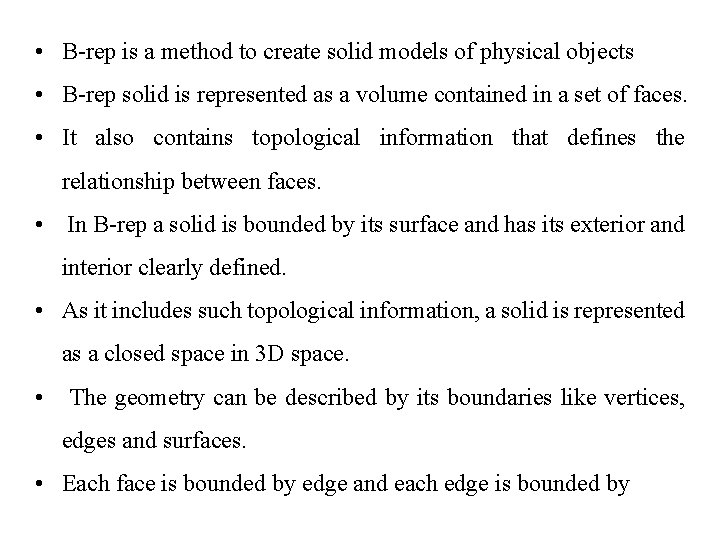 • B-rep is a method to create solid models of physical objects
• B-rep solid is represented as a volume contained in a set of faces.
• It also contains topological information that defines the relationship between faces.
• In B-rep a solid is bounded by its surface and has its exterior and interior clearly defined.
• As it includes such topological information, a solid is represented as a closed space in 3D space.
• The geometry can be described by its boundaries like vertices, edges and surfaces.
• Each face is bounded by edge and each edge is bounded by